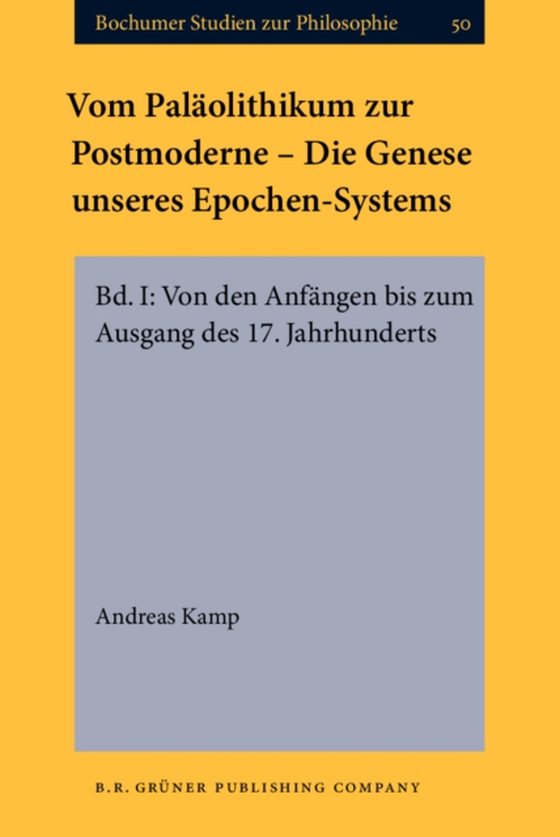 Bochumer Studien zur Philosophie 50

Vom Paläolithikum zur Postmoderne – Die Genese unseres Epochen-Systems

Bd. I: Von den Anfängen bis zum Ausgang des 17. Jahrhunderts

Andreas Kamp

B.R. GRÜNER PUBLISHING COMPANY